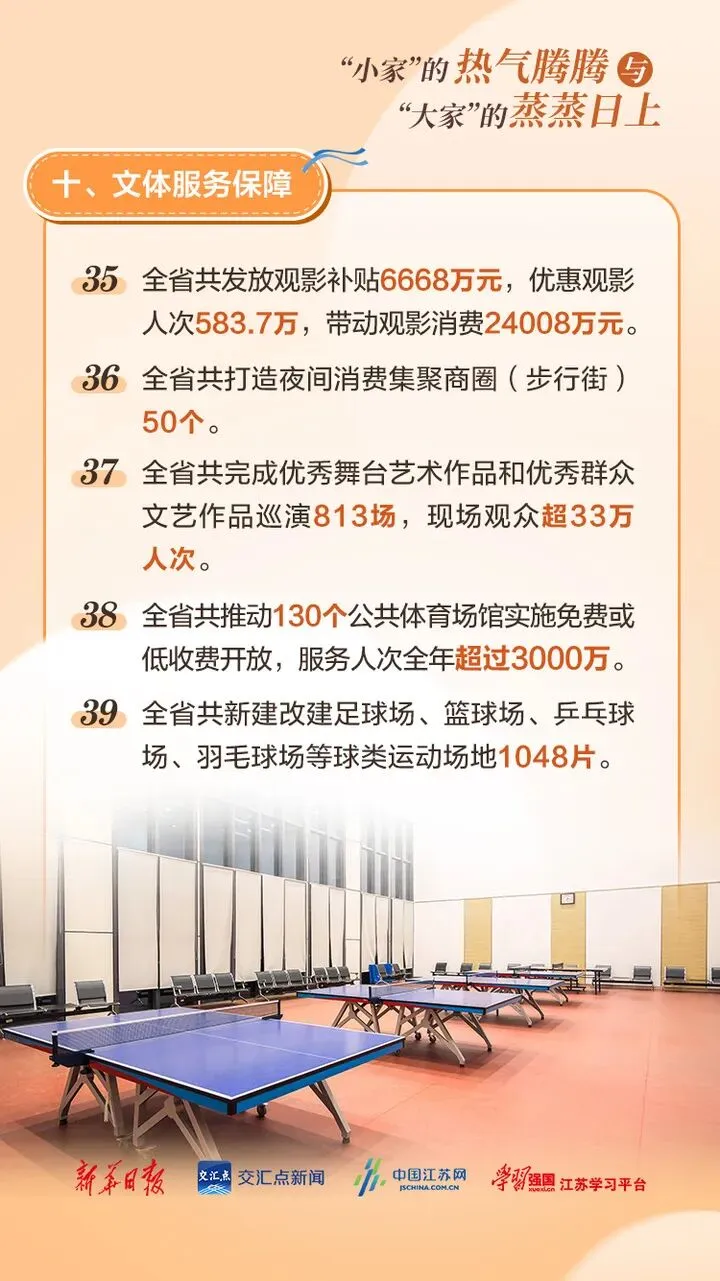 “小家”的热气腾腾与
“大家”的蒸蒸日上

十、文体服务保障

35 全省共发放观影补贴6668万元，优惠观影人次583.7万，带动观影消费24008万元。

36 全省共打造夜间消费集聚商圈（步行街）50个。

37 全省共完成优秀舞台艺术作品和优秀群众文艺作品巡演813场，现场观众超33万人次。

38 全省共推动130个公共体育场馆实施免费或低收费开放，服务人次全年超过3000万。

39 全省共新建改建足球场、篮球场、乒乓球场、羽毛球场等球类运动场地1048片。

新华日报 交汇点新闻 中国江苏网 JSCHINA.COM.CN 学习强国 江苏学习平台